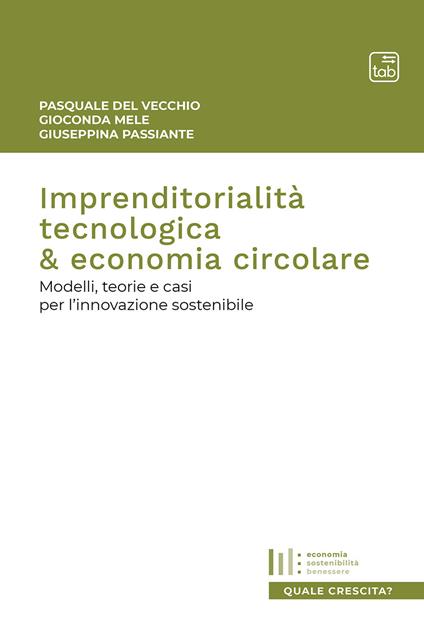 tab

PASQUALE DEL VECCHIO
GIOCONDA MELE
GIUSEPPINA PASSIANTE

Imprenditorialità tecnologica & economia circolare

Modelli, teorie e casi per l'innovazione sostenibile

economia
sostenibilità
benessere

QUALE CRESCITA?